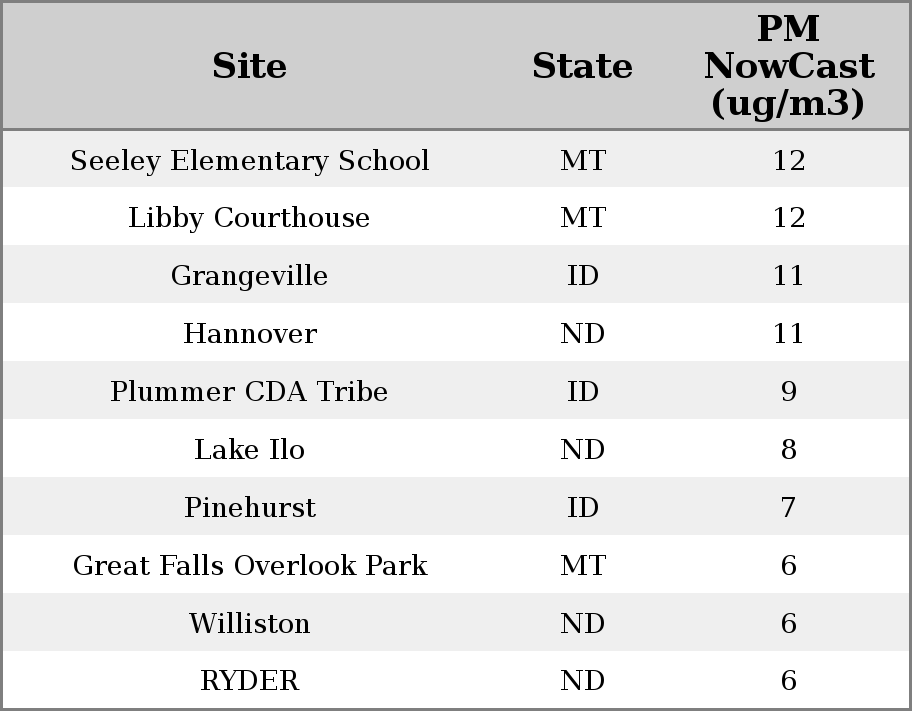 | Site | State | PM NowCast (ug/m3) |
|---|---|---|
| Seeley Elementary School | MT | 12 |
| Libby Courthouse | MT | 12 |
| Grangeville | ID | 11 |
| Hannover | ND | 11 |
| Plummer CDA Tribe | ID | 9 |
| Lake Ilo | ND | 8 |
| Pinehurst | ID | 7 |
| Great Falls Overlook Park | MT | 6 |
| Williston | ND | 6 |
| RYDER | ND | 6 |